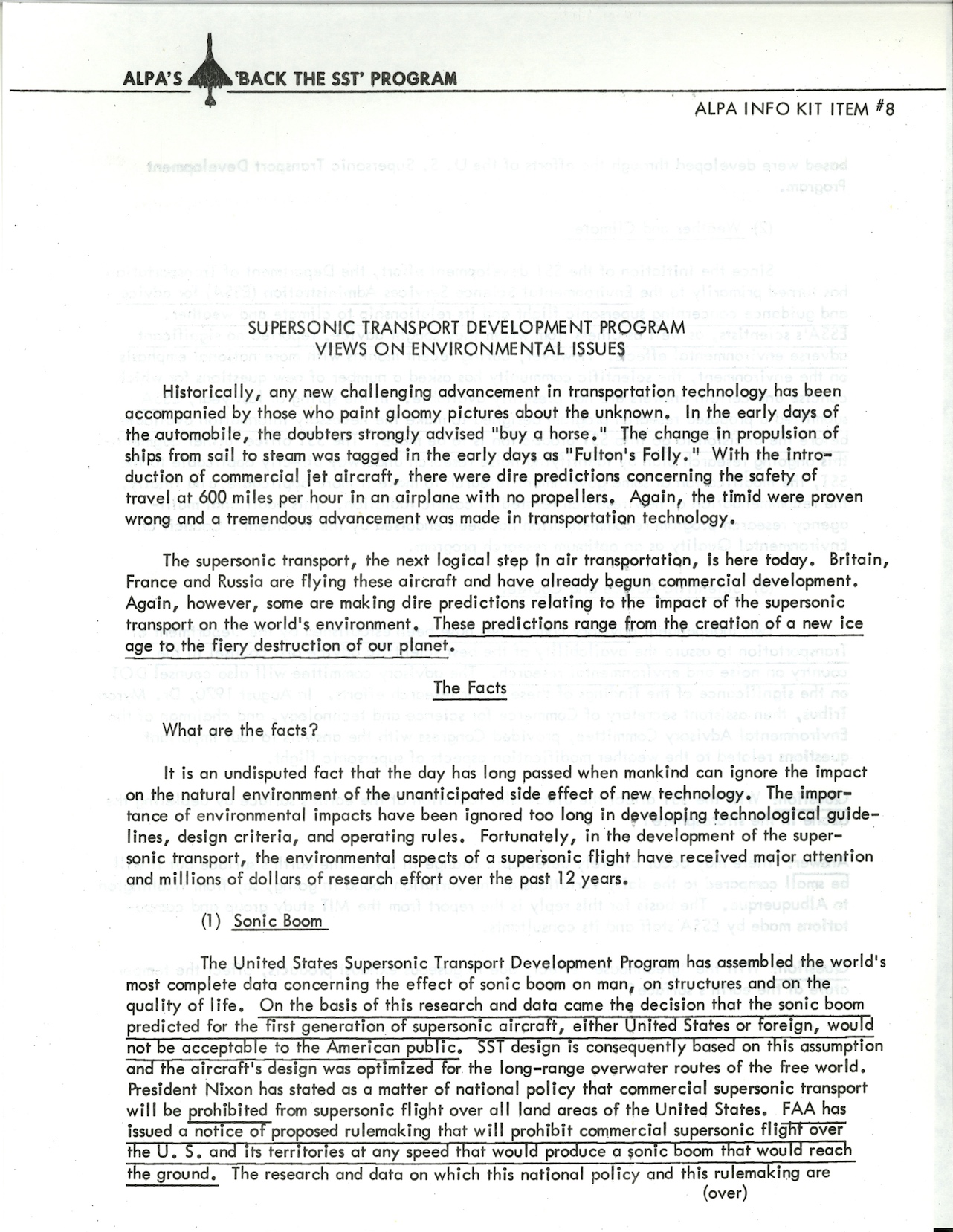 ALPA'S 'BACK THE SST' PROGRAM

ALPA INFO KIT ITEM #8

SUPERSONIC TRANSPORT DEVELOPMENT PROGRAM
VIEWS ON ENVIRONMENTAL ISSUES

Historically, any new challenging advancement in transportation technology has been accompanied by those who paint gloomy pictures about the unknown. In the early days of the automobile, the doubters strongly advised "buy a horse." The change in propulsion of ships from sail to steam was tagged in the early days as "Fulton's Folly." With the introduction of commercial jet aircraft, there were dire predictions concerning the safety of travel at 600 miles per hour in an airplane with no propellers. Again, the timid were proven wrong and a tremendous advancement was made in transportation technology.

The supersonic transport, the next logical step in air transportation, is here today. Britain, France and Russia are flying these aircraft and have already begun commercial development. Again, however, some are making dire predictions relating to the impact of the supersonic transport on the world's environment. These predictions range from the creation of a new ice age to the fiery destruction of our planet.

The Facts

What are the facts?

It is an undisputed fact that the day has long passed when mankind can ignore the impact on the natural environment of the unanticipated side effect of new technology. The importance of environmental impacts have been ignored too long in developing technological guidelines, design criteria, and operating rules. Fortunately, in the development of the supersonic transport, the environmental aspects of a supersonic flight have received major attention and millions of dollars of research effort over the past 12 years.

(1) Sonic Boom

The United States Supersonic Transport Development Program has assembled the world's most complete data concerning the effect of sonic boom on man, on structures and on the quality of life. On the basis of this research and data came the decision that the sonic boom predicted for the first generation of supersonic aircraft, either United States or foreign, would not be acceptable to the American public. SST design is consequently based on this assumption and the aircraft's design was optimized for the long-range overwater routes of the free world. President Nixon has stated as a matter of national policy that commercial supersonic transport will be prohibited from supersonic flight over all land areas of the United States. FAA has issued a notice of proposed rulemaking that will prohibit commercial supersonic flight over the U. S. and its territories at any speed that would produce a sonic boom that would reach the ground. The research and data on which this national policy and this rulemaking are

(over)